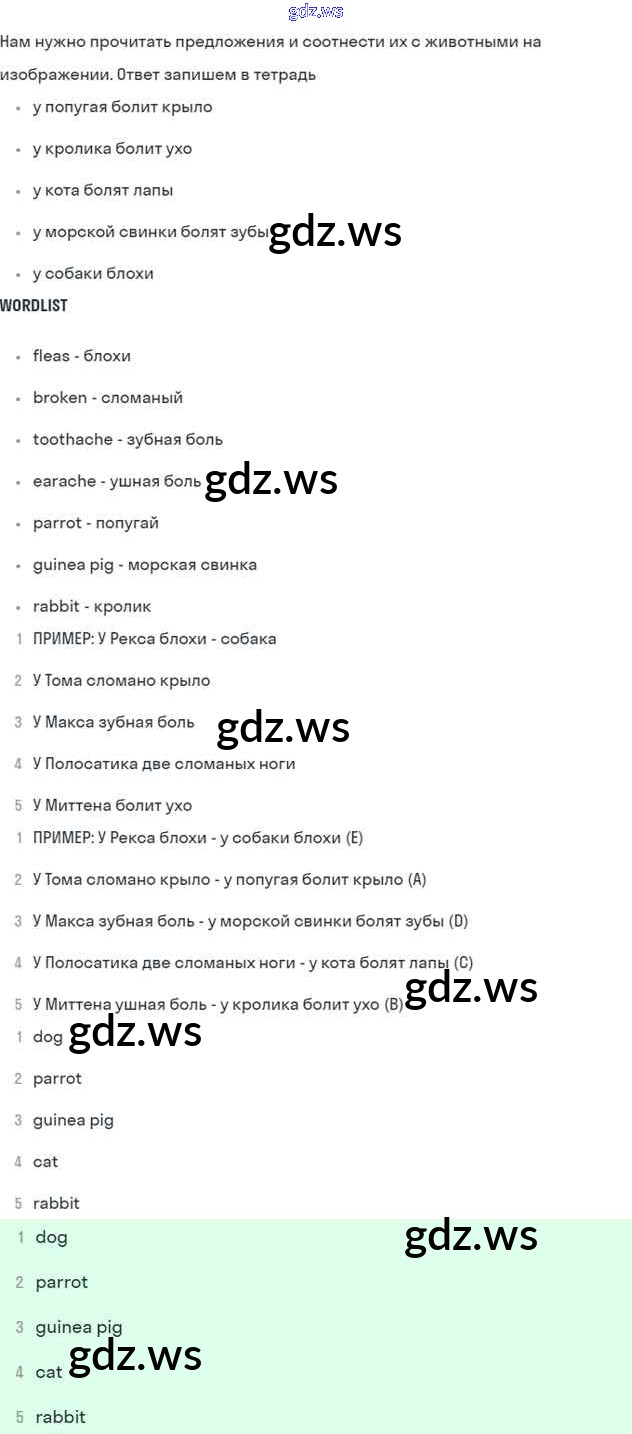 gdz.ws

Нам нужно прочитать предложения и соотнести их с животными на изображении. Ответ запишем в тетрадь

- у попугая болит крыло
- у кролика болит ухо
- у кота болят лапы
- у морской свинки болят зубы gdz.ws
- у собаки блохи

WORDLIST

- fleas - блохи
- broken - сломаный
- toothache - зубная боль
- earache - ушная боль gdz.ws
- parrot - попугай
- guinea pig - морская свинка
- rabbit - кролик

1 ПРИМЕР: У Рекса блохи - собака
2 У Тома сломано крыло
3 У Макса зубная боль gdz.ws
4 У Полосатика две сломаных ноги
5 У Миттена болит ухо

1 ПРИМЕР: У Рекса блохи - у собаки блохи (E)
2 У Тома сломано крыло - у попугая болит крыло (A)
3 У Макса зубная боль - у морской свинки болят зубы (D)
4 У Полосатика две сломаных ноги - у кота болят лапы (C)
5 У Миттена ушная боль - у кролика болит ухо (B) gdz.ws

1 dog gdz.ws
2 parrot
3 guinea pig
4 cat
5 rabbit

1 dog gdz.ws
2 parrot
3 guinea pig
4 cat gdz.ws
5 rabbit